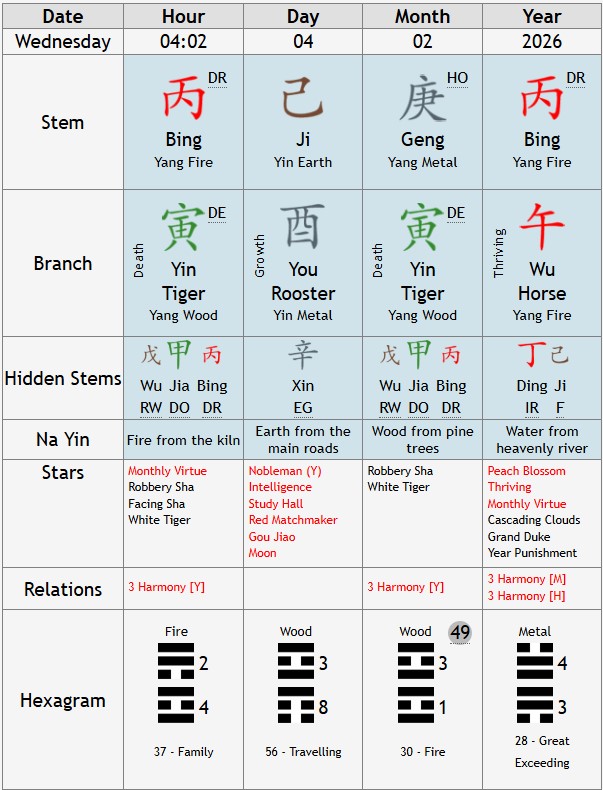 | Date | Hour | Day | Month | Year |
|---|---|---|---|---|
| Wednesday | 04:02 | 04 | 02 | 2026 |
| Stem | 丙 DR Bing Yang Fire | 己 Ji Yin Earth | 庚 HO Geng Yang Metal | 丙 DR Bing Yang Fire |
| Branch | Death 寅 DE Yin Tiger Yang Wood | Growth 酉 You Rooster Yin Metal | Death 寅 DE Yin Tiger Yang Wood | Thriving 午 Wu Horse Yang Fire |
| Hidden Stems | 戊 甲 丙 Wu Jia Bing RW DO DR | 辛 Xin EG | 戊 甲 丙 Wu Jia Bing RW DO DR | 丁 己 Ding Ji IR F |
| Na Yin | Fire from the kiln | Earth from the main roads | Wood from pine trees | Water from heavenly river |
| Stars | Monthly Virtue Robbery Sha Facing Sha White Tiger | Nobleman (Y) Intelligence Study Hall Red Matchmaker Gou Jiao Moon | Robbery Sha White Tiger | Peach Blossom Thriving Monthly Virtue Cascading Clouds Grand Duke Year Punishment |
| Relations | 3 Harmony [Y] | | 3 Harmony [Y] | 3 Harmony [M] 3 Harmony [H] |
| Hexagram | Fire 2 4 37 - Family | Wood 3 8 56 - Travelling | Wood 49 3 1 30 - Fire | Metal 4 3 28 - Great Exceeding |